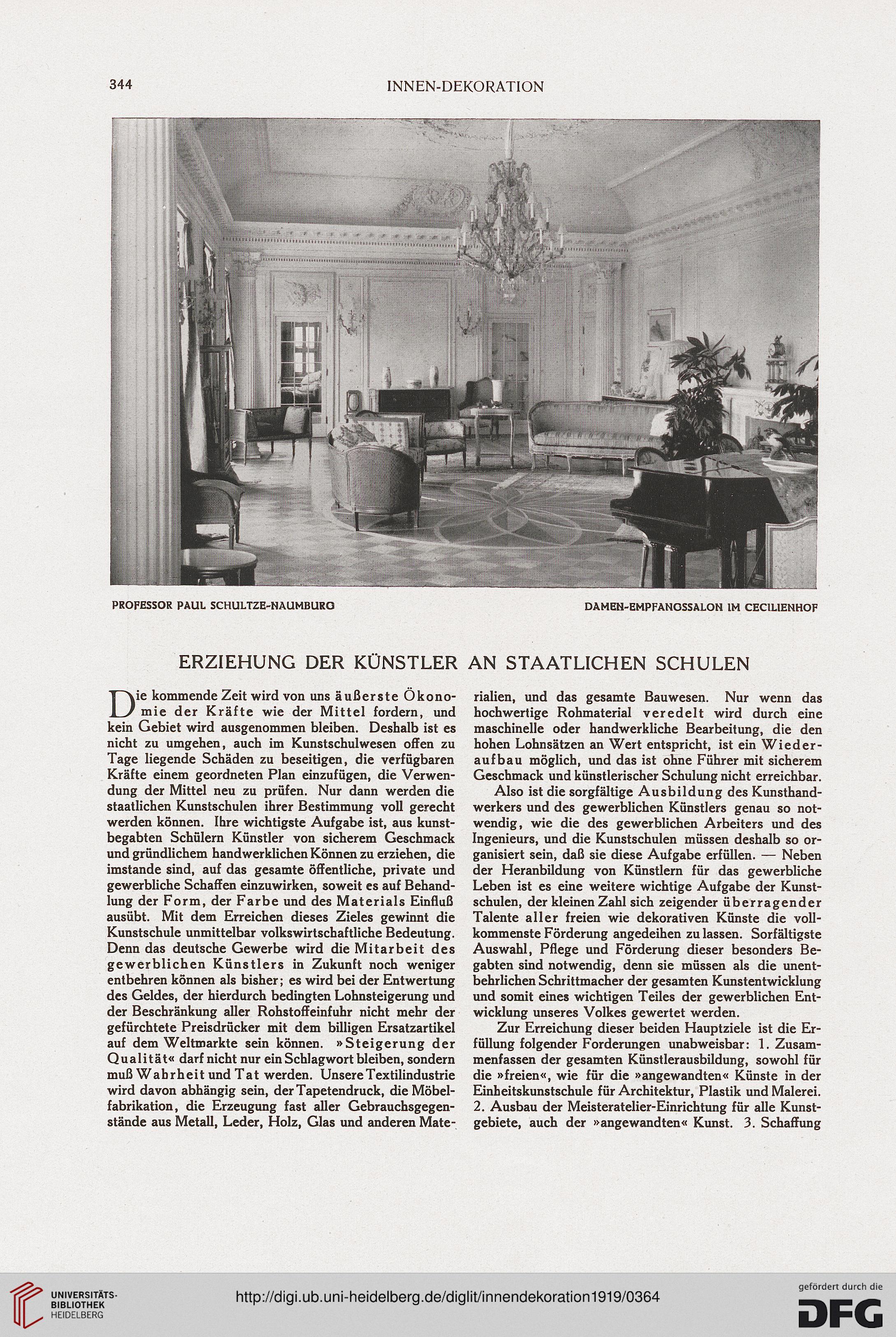 344 INNEN-DEKORATION

PROFESSOR PAUL SCHULTZE-NAUMBURG

DAMEN-EMPFANGSSALON IM CECILIENHOF

ERZIEHUNG DER KÜNSTLER AN STAATLICHEN SCHULEN

Die kommende Zeit wird von uns äußerste Ökonomie der Kräfte wie der Mittel fordern, und kein Gebiet wird ausgenommen bleiben. Deshalb ist es nicht zu umgehen, auch im Kunstschulwesen offen zu Tage liegende Schäden zu beseitigen, die verfügbaren Kräfte einem geordneten Plan einzufügen, die Verwendung der Mittel neu zu prüfen. Nur dann werden die staatlichen Kunstschulen ihrer Bestimmung voll gerecht werden können. Ihre wichtigste Aufgabe ist, aus kunstbegabten Schülern Künstler von sicherem Geschmack und gründlichem handwerklichen Können zu erziehen, die imstande sind, auf das gesamte öffentliche, private und gewerbliche Schaffen einzuwirken, soweit es auf Behandlung der Form, der Farbe und des Materials Einfluß ausübt. Mit dem Erreichen dieses Zieles gewinnt die Kunstschule unmittelbar volkswirtschaftliche Bedeutung. Denn das deutsche Gewerbe wird die Mitarbeit des gewerblichen Künstlers in Zukunft noch weniger entbehren können als bisher; es wird bei der Entwertung des Geldes, der hierdurch bedingten Lohnsteigerung und der Beschränkung aller Rohstoffeinfuhr nicht mehr der gefürchtete Preisdrücker mit dem billigen Ersatzartikel auf dem Weltmarkte sein können. »Steigerung der Qualität« darf nicht nur ein Schlagwort bleiben, sondern muß Wahrheit und Tat werden. Unsere Textilindustrie wird davon abhängig sein, der Tapetendruck, die Möbelfabrikation, die Erzeugung fast aller Gebrauchsgegenstände aus Metall, Leder, Holz, Glas und anderen Materialien, und das gesamte Bauwesen. Nur wenn das hochwertige Rohmaterial veredelt wird durch eine maschinelle oder handwerkliche Bearbeitung, die den hohen Lohnsätzen an Wert entspricht, ist ein Wiederaufbau möglich, und das ist ohne Führer mit sicherem Geschmack und künstlerischer Schulung nicht erreichbar.

Also ist die sorgfältige Ausbildung des Kunsthandwerkers und des gewerblichen Künstlers genau so notwendig, wie die des gewerblichen Arbeiters und des Ingenieurs, und die Kunstschulen müssen deshalb so organisiert sein, daß sie diese Aufgabe erfüllen. — Neben der Heranbildung von Künstlern für das gewerbliche Leben ist es eine weitere wichtige Aufgabe der Kunstschulen, der kleinen Zahl sich zeigender überragender Talente aller freien wie dekorativen Künste die vollkommenste Förderung angedeihen zu lassen. Sorfältigste Auswahl, Pflege und Förderung dieser besonders Begabten sind notwendig, denn sie müssen als die unentbehrlichen Schrittmacher der gesamten Kunstentwicklung und somit eines wichtigen Teiles der gewerblichen Entwicklung unseres Volkes gewertet werden.

Zur Erreichung dieser beiden Hauptziele ist die Erfüllung folgender Forderungen unabweisbar: 1. Zusammenfassen der gesamten Künstlerausbildung, sowohl für die »freien«, wie für die »angewandten« Künste in der Einheitskunstschule für Architektur, Plastik und Malerei. 2. Ausbau der Meisteratelier-Einrichtung für alle Kunstgebiete, auch der »angewandten« Kunst. 3. Schaffung

UNIVERSITÄTS-BIBLIOTHEK HEIDELBERG

http://digi.ub.uni-heidelberg.de/diglit/innendekoration1919/0364

gefördert durch die DFG